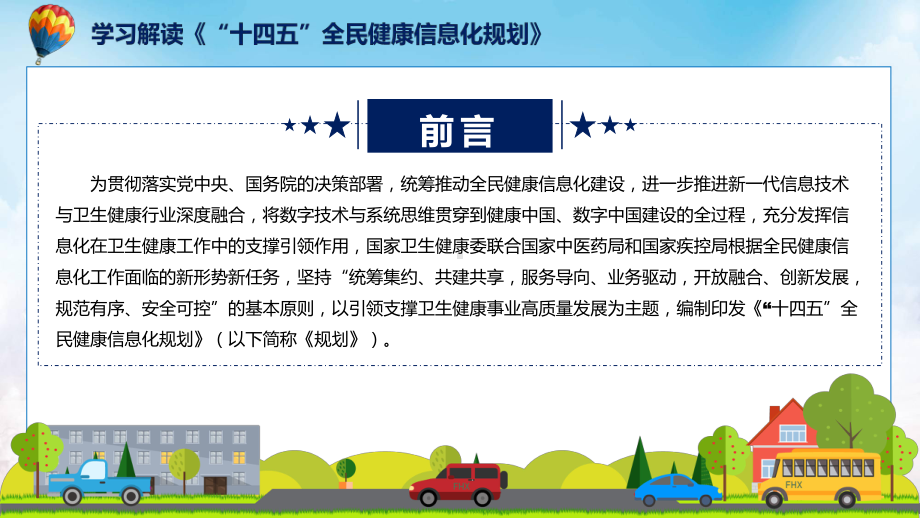 学习解读《“十四五”全民健康信息化规划》

前言

为贯彻落实党中央、国务院的决策部署，统筹推动全民健康信息化建设，进一步推进新一代信息技术与卫生健康行业深度融合，将数字技术与系统思维贯穿到健康中国、数字中国建设的全过程，充分发挥信息化在卫生健康工作中的支撑引领作用，国家卫生健康委联合国家中医药局和国家疾控局根据全民健康信息化工作面临的新形势新任务，坚持“统筹集约、共建共享，服务导向、业务驱动，开放融合、创新发展，规范有序、安全可控”的基本原则，以引领支撑卫生健康事业高质量发展为主题，编制印发《“十四五”全民健康信息化规划》（以下简称《规划》）。

FHX

FHX